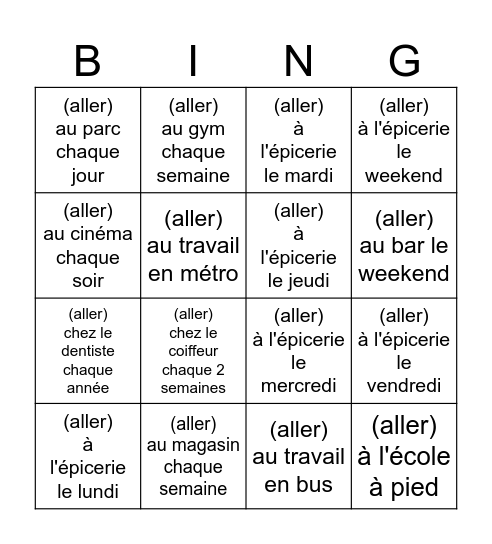 | B | I | N | G |
|---|---|---|---|
| (aller) au parc chaque jour | (aller) au gym chaque semaine | (aller) à l'épicerie le mardi | (aller) à l'épicerie le weekend |
| (aller) au cinéma chaque soir | (aller) au travail en métro | (aller) à l'épicerie le jeudi | (aller) au bar le weekend |
| (aller) chez le dentiste chaque année | (aller) chez le coiffeur chaque 2 semaines | (aller) à l'épicerie le mercredi | (aller) à l'épicerie le vendredi |
| (aller) à l'épicerie le lundi | (aller) au magasin chaque semaine | (aller) au travail en bus | (aller) à l'école à pied |